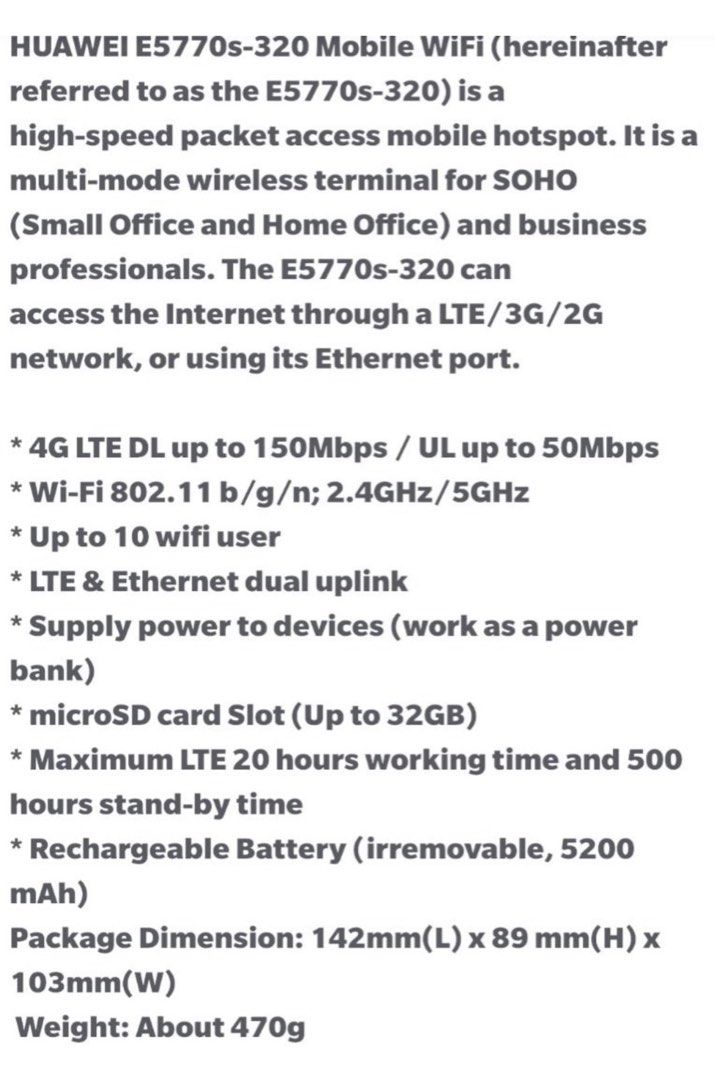 HUAWEI E5770s-320 Mobile WiFi (hereinafter referred to as the E5770s-320) is a high-speed packet access mobile hotspot. It is a multi-mode wireless terminal for SOHO (Small Office and Home Office) and business professionals. The E5770s-320 can access the Internet through a LTE/3G/2G network, or using its Ethernet port.

* 4G LTE DL up to 150Mbps / UL up to 50Mbps
* Wi-Fi 802.11 b/g/n; 2.4GHz/5GHz
* Up to 10 wifi user
* LTE & Ethernet dual uplink
* Supply power to devices (work as a power bank)
* microSD card Slot (Up to 32GB)
* Maximum LTE 20 hours working time and 500 hours stand-by time
* Rechargeable Battery (irremovable, 5200 mAh)
Package Dimension: 142mm(L) x 89 mm(H) x 103mm(W)
Weight: About 470g